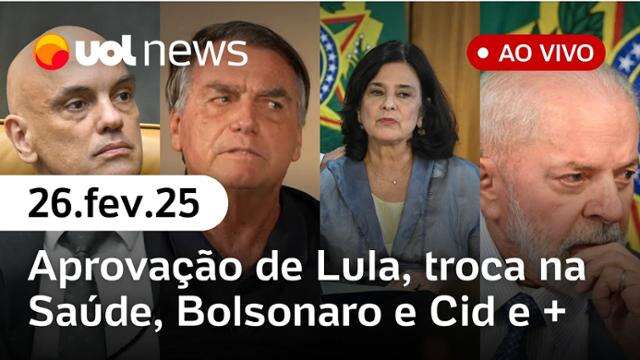 uol news

AO VIVO

26.fev.25

Aprovação de Lula, troca na Saúde, Bolsonaro e Cid e +